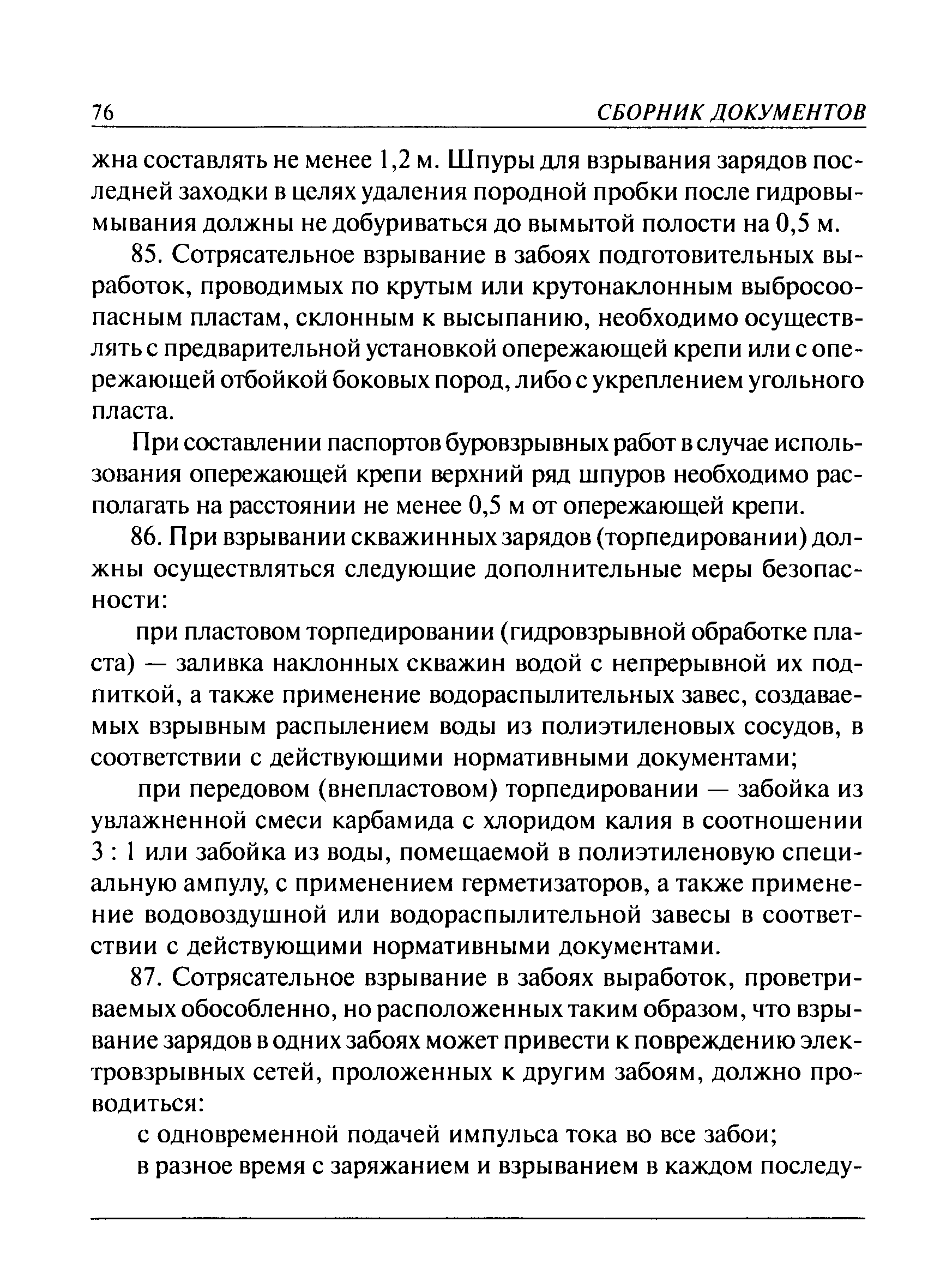 76 СБОРНИК ДОКУМЕНТОВ

жна составлять не менее 1,2 м. Шпуры для взрывания зарядов последней заходки в целях удаления породной пробки после гидровымывания должны не добуриваться до вымытой полости на 0,5 м.

85. Сотрясательное взрывание в забоях подготовительных выработок, проводимых по крутым или крутонаклонным выбросоопасным пластам, склонным к высыпанию, необходимо осуществлять с предварительной установкой опережающей крепи или с опережающей отбойкой боковых пород, либо с укреплением угольного пласта.

При составлении паспортов буровзрывных работ в случае использования опережающей крепи верхний ряд шпуров необходимо располагать на расстоянии не менее 0,5 м от опережающей крепи.

86. При взрывании скважинных зарядов (торпедировании) должны осуществляться следующие дополнительные меры безопасности:

при пластовом торпедировании (гидровзрывной обработке пласта) — заливка наклонных скважин водой с непрерывной их подпиткой, а также применение водораспылительных завес, создаваемых взрывным распылением воды из полиэтиленовых сосудов, в соответствии с действующими нормативными документами;

при передовом (внепластовом) торпедировании — забойка из увлажненной смеси карбамида с хлоридом калия в соотношении 3 : 1 или забойка из воды, помещаемой в полиэтиленовую специальную ампулу, с применением герметизаторов, а также применение водовоздушной или водораспылительной завесы в соответствии с действующими нормативными документами.

87. Сотрясательное взрывание в забоях выработок, проветриваемых обособленно, но расположенных таким образом, что взрывание зарядов в одних забоях может привести к повреждению электровзрывных сетей, проложенных к другим забоям, должно проводиться:

с одновременной подачей импульса тока во все забои;

в разное время с заряжанием и взрыванием в каждом последу-